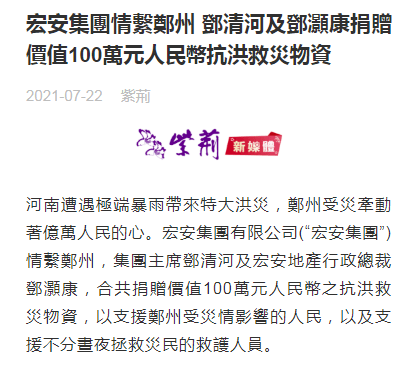 宏安集團情繫鄭州 鄧清河及鄧灝康捐贈價值100萬元人民幣抗洪救災物資

2021-07-22 紫荊

紫荊 新媒體

河南遭遇極端暴雨帶來特大洪災，鄭州受災牽動著億萬人民的心。宏安集團有限公司(“宏安集團”)情繫鄭州，集團主席鄧清河及宏安地產行政總裁鄧灝康，合共捐贈價值100萬元人民幣之抗洪救災物資，以支援鄭州受災情影響的人民，以及支援不分晝夜拯救災民的救護人員。